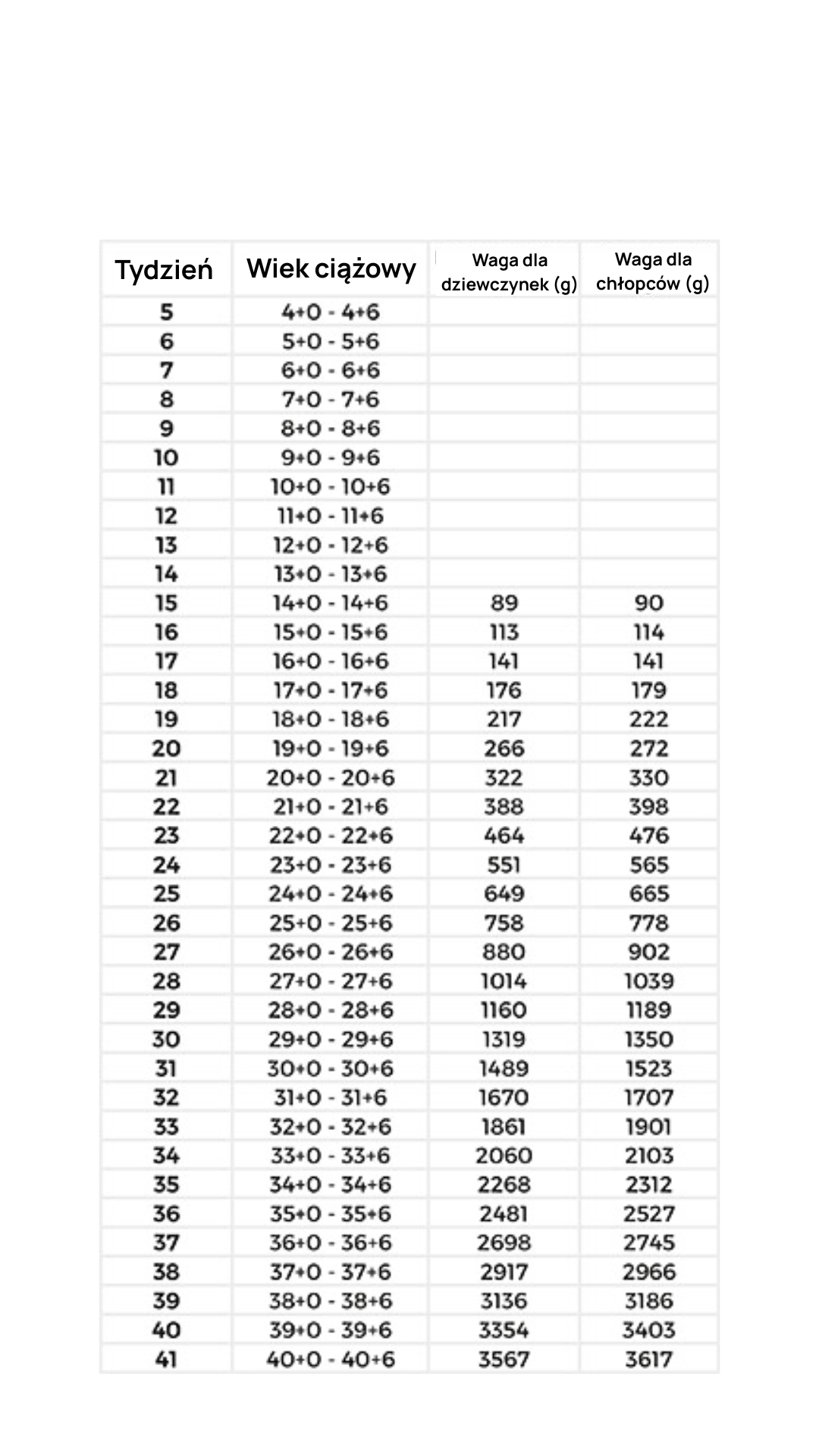 | Tydzień | Wiek ciążowy | Waga dla dziewczynek (g) | Waga dla chłopców (g) |
|---|---|---|---|
| 5 | 4+0 - 4+6 | | |
| 6 | 5+0 - 5+6 | | |
| 7 | 6+0 - 6+6 | | |
| 8 | 7+0 - 7+6 | | |
| 9 | 8+0 - 8+6 | | |
| 10 | 9+0 - 9+6 | | |
| 11 | 10+0 - 10+6 | | |
| 12 | 11+0 - 11+6 | | |
| 13 | 12+0 - 12+6 | | |
| 14 | 13+0 - 13+6 | | |
| 15 | 14+0 - 14+6 | 89 | 90 |
| 16 | 15+0 - 15+6 | 113 | 114 |
| 17 | 16+0 - 16+6 | 141 | 141 |
| 18 | 17+0 - 17+6 | 176 | 179 |
| 19 | 18+0 - 18+6 | 217 | 222 |
| 20 | 19+0 - 19+6 | 266 | 272 |
| 21 | 20+0 - 20+6 | 322 | 330 |
| 22 | 21+0 - 21+6 | 388 | 398 |
| 23 | 22+0 - 22+6 | 464 | 476 |
| 24 | 23+0 - 23+6 | 551 | 565 |
| 25 | 24+0 - 24+6 | 649 | 665 |
| 26 | 25+0 - 25+6 | 758 | 778 |
| 27 | 26+0 - 26+6 | 880 | 902 |
| 28 | 27+0 - 27+6 | 1014 | 1039 |
| 29 | 28+0 - 28+6 | 1160 | 1189 |
| 30 | 29+0 - 29+6 | 1319 | 1350 |
| 31 | 30+0 - 30+6 | 1489 | 1523 |
| 32 | 31+0 - 31+6 | 1670 | 1707 |
| 33 | 32+0 - 32+6 | 1861 | 1901 |
| 34 | 33+0 - 33+6 | 2060 | 2103 |
| 35 | 34+0 - 34+6 | 2268 | 2312 |
| 36 | 35+0 - 35+6 | 2481 | 2527 |
| 37 | 36+0 - 36+6 | 2698 | 2745 |
| 38 | 37+0 - 37+6 | 2917 | 2966 |
| 39 | 38+0 - 38+6 | 3136 | 3186 |
| 40 | 39+0 - 39+6 | 3354 | 3403 |
| 41 | 40+0 - 40+6 | 3567 | 3617 |